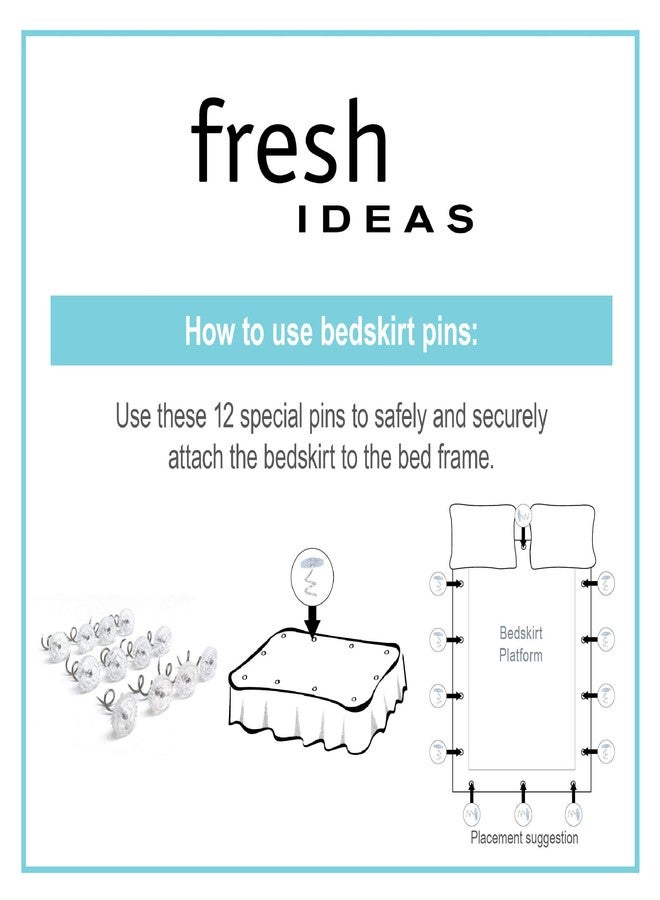 fresh
IDEAS

How to use bedskirt pins:

Use these 12 special pins to safely and securely attach the bedskirt to the bed frame.

Bedskirt Platform

Placement suggestion